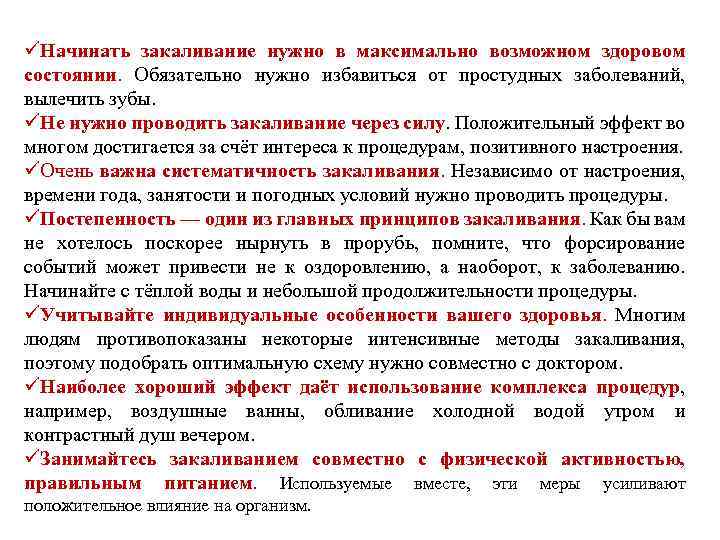 ✓Начинать закаливание нужно в максимально возможном здоровом состоянии. Обязательно нужно избавиться от простудных заболеваний, вылечить зубы.
✓Не нужно проводить закаливание через силу. Положительный эффект во многом достигается за счёт интереса к процедурам, позитивного настроения.
✓Очень важна систематичность закаливания. Независимо от настроения, времени года, занятости и погодных условий нужно проводить процедуры.
✓Постепенность — один из главных принципов закаливания. Как бы вам не хотелось поскорее нырнуть в прорубь, помните, что форсирование событий может привести не к оздоровлению, а наоборот, к заболеванию. Начинайте с тёплой воды и небольшой продолжительности процедуры.
✓Учитывайте индивидуальные особенности вашего здоровья. Многим людям противопоказаны некоторые интенсивные методы закаливания, поэтому подобрать оптимальную схему нужно совместно с доктором.
✓Наиболее хороший эффект даёт использование комплекса процедур, например, воздушные ванны, обливание холодной водой утром и контрастный душ вечером.
✓Занимайтесь закаливанием совместно с физической активностью, правильным питанием. Используемые вместе, эти меры усиливают положительное влияние на организм.